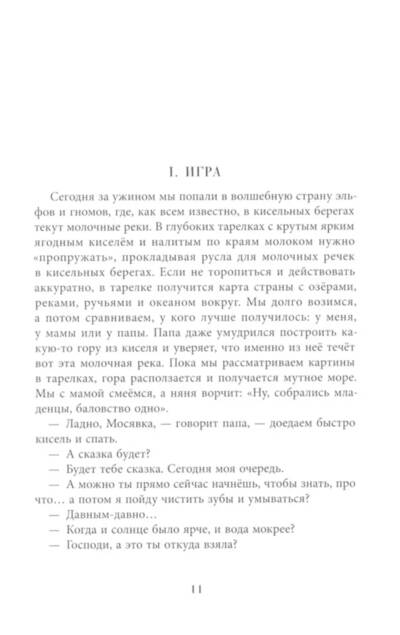 I. ИГРА

Сегодня за ужином мы попали в волшебную страну эльфов и гномов, где, как всем известно, в кисельных берегах текут молочные реки. В глубоких тарелках с крутым ярким ягодным киселём и налитым по краям молоком нужно «пропружать», прокладывая русла для молочных речек в кисельных берегах. Если не торопиться и действовать аккуратно, в тарелке получится карта страны с озёрами, реками, ручьями и океаном вокруг. Мы долго возимся, а потом сравниваем, у кого лучше получилось: у меня, у мамы или у папы. Папа даже умудрился построить какую-то гору из киселя и уверяет, что именно из неё течёт вот эта молочная река. Пока мы рассматриваем картины в тарелках, гора расползается и получается мутное море. Мы с мамой смеёмся, а няня ворчит: «Ну, собрались младенцы, баловство одно».

— Ладно, Мосявка, — говорит папа, — доедаем быстро кисель и спать.

— А сказка будет?

— Будет тебе сказка. Сегодня моя очередь.

— А можно ты прямо сейчас начнёшь, чтобы знать, про что… а потом я пойду чистить зубы и умываться?

— Давным-давно…

— Когда и солнце было ярче, и вода мокрее?

— Господи, а это ты откуда взяла?

11